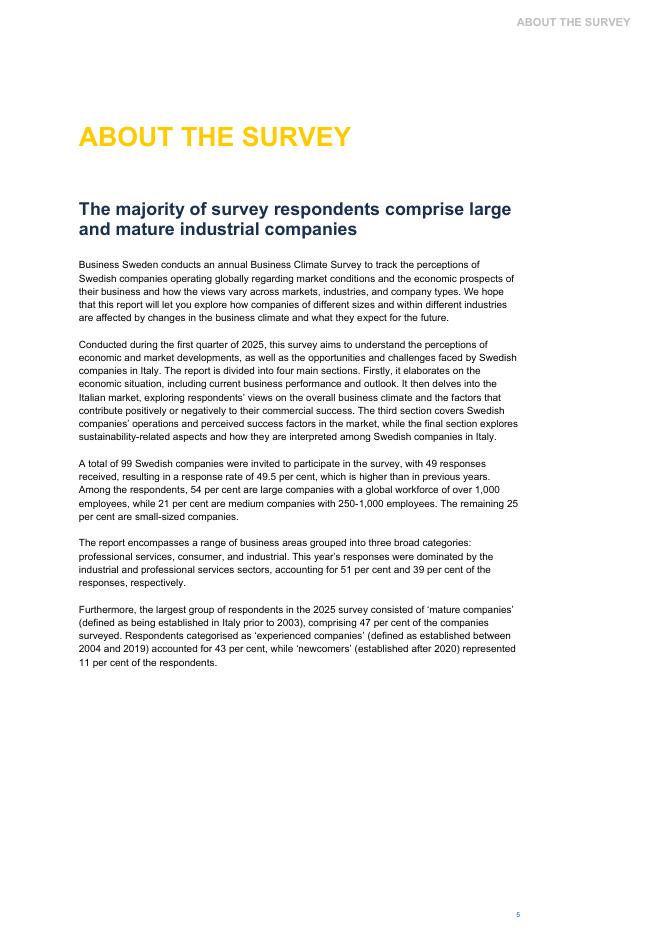 ABOUT THE SURVEY

ABOUT THE SURVEY

The majority of survey respondents comprise large and mature industrial companies

Business Sweden conducts an annual Business Climate Survey to track the perceptions of Swedish companies operating globally regarding market conditions and the economic prospects of their business and how the views vary across markets, industries, and company types. We hope that this report will let you explore how companies of different sizes and within different industries are affected by changes in the business climate and what they expect for the future.

Conducted during the first quarter of 2025, this survey aims to understand the perceptions of economic and market developments, as well as the opportunities and challenges faced by Swedish companies in Italy. The report is divided into four main sections. Firstly, it elaborates on the economic situation, including current business performance and outlook. It then delves into the Italian market, exploring respondents' views on the overall business climate and the factors that contribute positively or negatively to their commercial success. The third section covers Swedish companies' operations and perceived success factors in the market, while the final section explores sustainability-related aspects and how they are interpreted among Swedish companies in Italy.

A total of 99 Swedish companies were invited to participate in the survey, with 49 responses received, resulting in a response rate of 49.5 per cent, which is higher than in previous years. Among the respondents, 54 per cent are large companies with a global workforce of over 1,000 employees, while 21 per cent are medium companies with 250-1,000 employees. The remaining 25 per cent are small-sized companies.

The report encompasses a range of business areas grouped into three broad categories: professional services, consumer, and industrial. This year's responses were dominated by the industrial and professional services sectors, accounting for 51 per cent and 39 per cent of the responses, respectively.

Furthermore, the largest group of respondents in the 2025 survey consisted of 'mature companies' (defined as being established in Italy prior to 2003), comprising 47 per cent of the companies surveyed. Respondents categorised as 'experienced companies' (defined as established between 2004 and 2019) accounted for 43 per cent, while 'newcomers' (established after 2020) represented 11 per cent of the respondents.

5